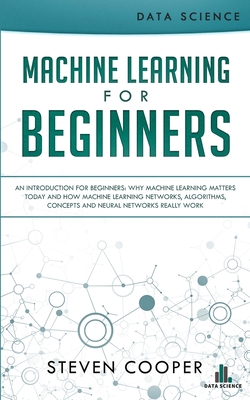 DATA SCIENCE

MACHINE LEARNING
FOR
BEGINNERS

AN INTRODUCTION FOR BEGINNERS: WHY MACHINE LEARNING MATTERS TODAY AND HOW MACHINE LEARNING NETWORKS, ALGORITHMS, CONCEPTS AND NEURAL NETWORKS REALLY WORK

STEVEN COOPER

DATA SCIENCE